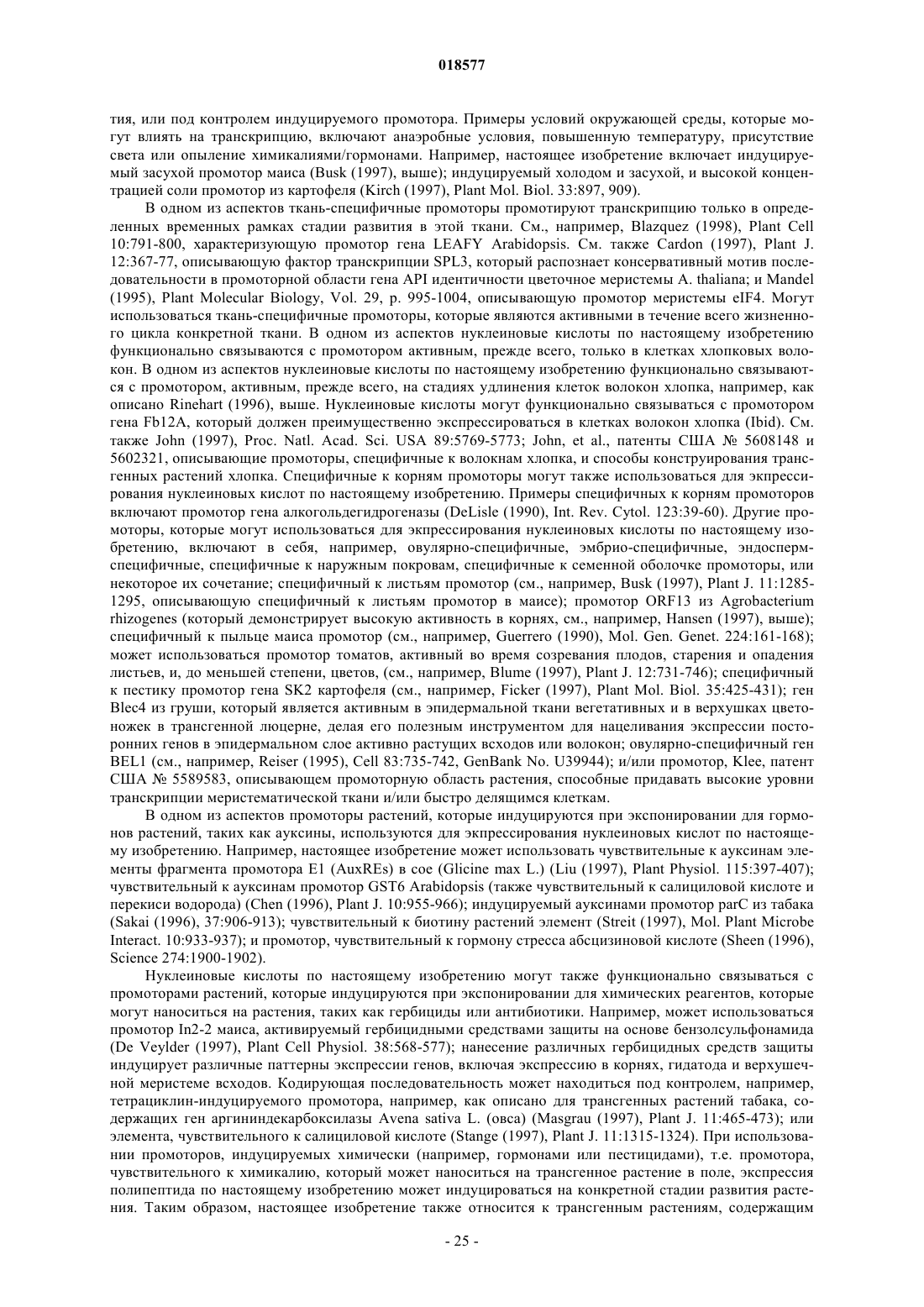 018577

тия, или под контролем индуцируемого промотора. Примеры условий окружающей среды, которые могут влиять на транскрипцию, включают анаэробные условия, повышенную температуру, присутствие света или опыление химикалиями/гормонами. Например, настоящее изобретение включает индуцируемый засухой промотор маиса (Busk (1997), выше); индуцируемый холодом и засухой, и высокой концентрацией соли промотор из картофеля (Kirch (1997), Plant Mol. Biol. 33:897, 909).

В одном из аспектов ткань-специфичные промоторы промотируют транскрипцию только в определенных временных рамках стадии развития в этой ткани. См., например, Blazquez (1998), Plant Cell 10:791-800, характеризующую промотор гена LEAFY Arabidopsis. См. также Cardon (1997), Plant J. 12:367-77, описывающую фактор транскрипции SPL3, который распознает консервативный мотив последовательности в промоторной области гена API идентичности цветочное меристемы A. thaliana; и Mandel (1995), Plant Molecular Biology, Vol. 29, p. 995-1004, описывающую промотор меристемы eIF4. Могут использоваться ткань-специфичные промоторы, которые являются активными в течение всего жизненного цикла конкретной ткани. В одном из аспектов нуклеиновые кислоты по настоящему изобретению функционально связываются с промотором активным, прежде всего, только в клетках хлопковых волокон. В одном из аспектов нуклеиновые кислоты по настоящему изобретению функционально связываются с промотором, активным, прежде всего, на стадиях удлинения клеток волокон хлопка, например, как описано Rinehart (1996), выше. Нуклеиновые кислоты могут функционально связываться с промотором гена Fb12A, который должен преимущественно экспрессироваться в клетках волокон хлопка (Ibid). См. также John (1997), Proc. Natl. Acad. Sci. USA 89:5769-5773; John, et al., патенты США № 5608148 и 5602321, описывающие промоторы, специфичные к волокнам хлопка, и способы конструирования трансгенных растений хлопка. Специфичные к корням промоторы могут также использоваться для экспрессирования нуклеиновых кислот по настоящему изобретению. Примеры специфичных к корням промоторов включают промотор гена алкогольдегидрогеназы (DeLisle (1990), Int. Rev. Cytol. 123:39-60). Другие промоторы, которые могут использоваться для экспрессирования нуклеиновых кислоты по настоящему изобретению, включают в себя, например, овулярно-специфичные, эмбрио-специфичные, эндосперм-специфичные, специфичные к наружным покровам, специфичные к семенной оболочке промоторы, или некоторое их сочетание; специфичный к листьям промотор (см., например, Busk (1997), Plant J. 11:1285-1295, описывающую специфичный к листьям промотор в маисе); промотор ORF13 из Agrobacterium rhizogenes (который демонстрирует высокую активность в корнях, см., например, Hansen (1997), выше); специфичный к пыльце маиса промотор (см., например, Guerrero (1990), Mol. Gen. Genet. 224:161-168); может использоваться промотор томатов, активный во время созревания плодов, старения и опадения листьев, и, до меньшей степени, цветов, (см., например, Blume (1997), Plant J. 12:731-746); специфичный к пестику промотор гена SK2 картофеля (см., например, Ficker (1997), Plant Mol. Biol. 35:425-431); ген Blec4 из груши, который является активным в эпидермальной ткани вегетативных и в верхушках цветоножек в трансгенной люцерне, делая его полезным инструментом для нацеливания экспрессии посторонних генов в эпидермальном слое активно растущих всходов или волокон; овулярно-специфичный ген BEL1 (см., например, Reiser (1995), Cell 83:735-742, GenBank No. U39944); и/или промотор, Klee, патент США № 5589583, описывающем промоторную область растения, способные придавать высокие уровни транскрипции меристематической ткани и/или быстро делящимся клеткам.

В одном из аспектов промоторы растений, которые индуцируются при экспонировании для гормонов растений, таких как ауксины, используются для экспрессирования нуклеиновых кислот по настоящему изобретению. Например, настоящее изобретение может использовать чувствительные к ауксинам элементы фрагмента промотора E1 (AuxREs) в сое (Glicine max L.) (Liu (1997), Plant Physiol. 115:397-407); чувствительный к ауксинам промотор GST6 Arabidopsis (также чувствительный к салициловой кислоте и перекиси водорода) (Chen (1996), Plant J. 10:955-966); индуцируемый ауксинами промотор parC из табака (Sakai (1996), 37:906-913); чувствительный к биотину растений элемент (Streit (1997), Mol. Plant Microbe Interact. 10:933-937); и промотор, чувствительный к гормону стресса абсцизиновой кислоте (Sheen (1996), Science 274:1900-1902).

Нуклеиновые кислоты по настоящему изобретению могут также функционально связываться с промоторами растений, которые индуцируются при экспонировании для химических реагентов, которые могут наноситься на растения, таких как гербициды или антибиотики. Например, может использоваться промотор In2-2 маиса, активируемый гербицидными средствами защиты на основе бензолсульфонамида (De Veylder (1997), Plant Cell Physiol. 38:568-577); нанесение различных гербицидных средств защиты индуцирует различные паттерны экспрессии генов, включая экспрессию в корнях, гидатода и верхушечной меристеме всходов. Кодирующая последовательность может находиться под контролем, например, тетрациклин-индуцируемого промотора, например, как описано для трансгенных растений табака, содержащих ген аргининдекарбоксилазы Avena sativa L. (овса) (Masgrau (1997), Plant J. 11:465-473); или элемента, чувствительного к салициловой кислоте (Stange (1997), Plant J. 11:1315-1324). При использовании промоторов, индуцируемых химически (например, гормонами или пестицидами), т.е. промотора, чувствительного к химикалию, который может наноситься на трансгенное растение в поле, экспрессия полипептида по настоящему изобретению может индуцироваться на конкретной стадии развития растения. Таким образом, настоящее изобретение также относится к трансгенным растениям, содержащим

- 25 -